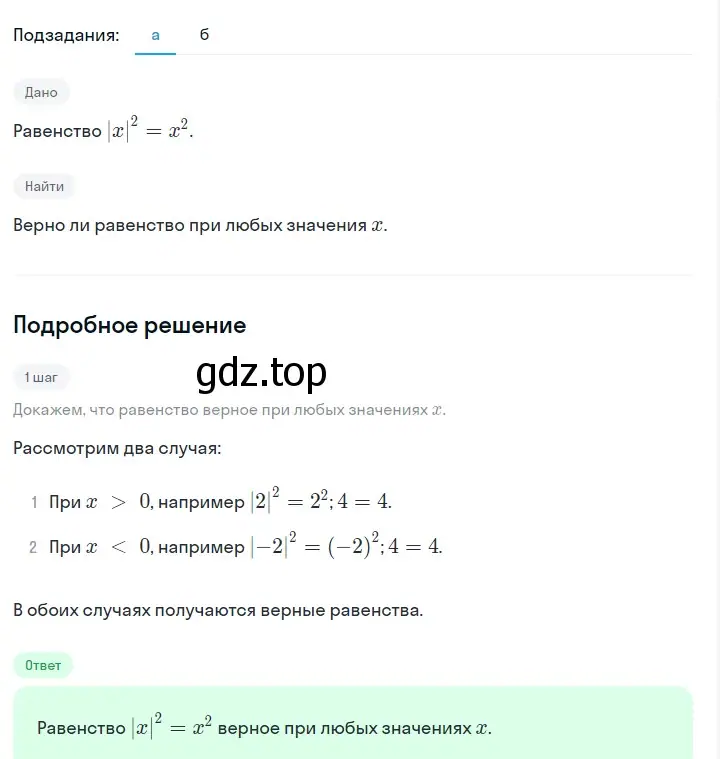 Подзадания: а б

Дано

Равенство $|x|^2 = x^2$.

Найти

Верно ли равенство при любых значения $x$.

Подробное решение

1 шаг

gdz.top

Докажем, что равенство верное при любых значениях $x$.

Рассмотрим два случая:

1 При $x > 0$, например $|2|^2 = 2^2; 4 = 4$.

2 При $x < 0$, например $|-2|^2 = (-2)^2; 4 = 4$.

В обоих случаях получаются верные равенства.

Ответ

Равенство $|x|^2 = x^2$ верное при любых значениях $x$.